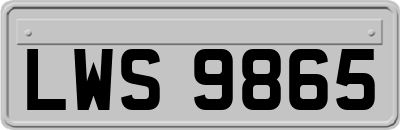 LWS 9865